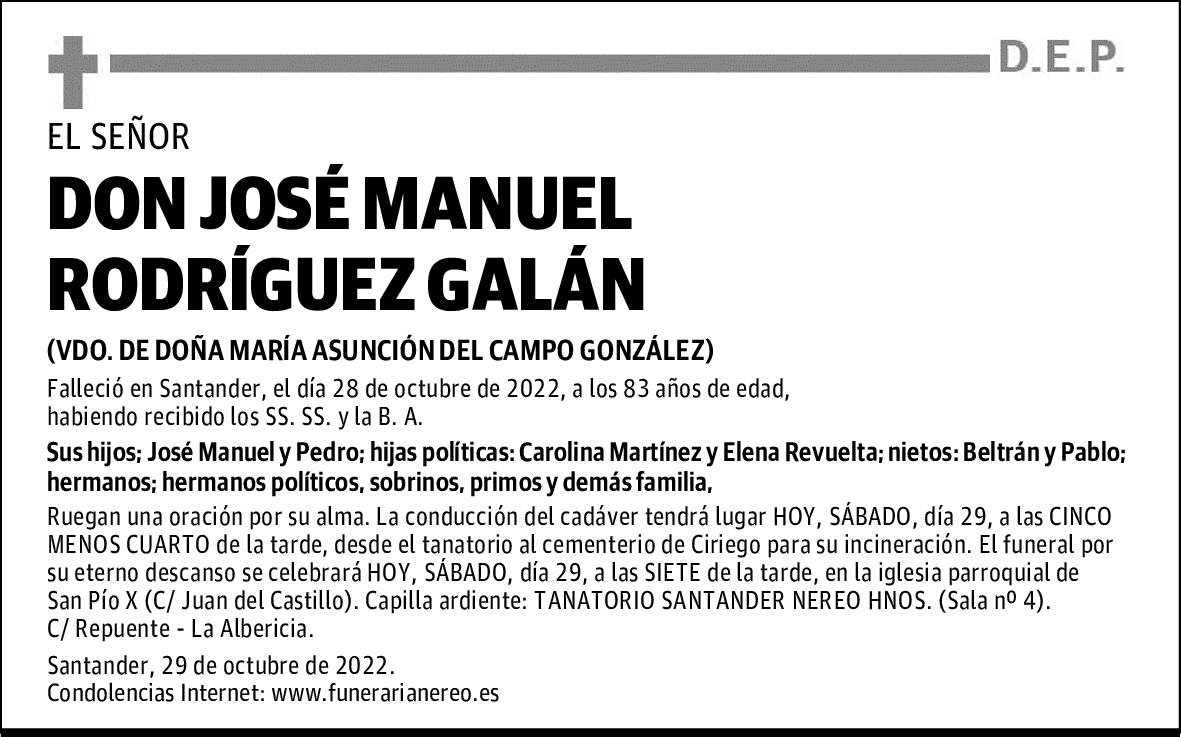 D.E.P.

EL SEÑOR

DON JOSÉ MANUEL RODRÍGUEZ GALÁN

(VDO. DE DOÑA MARÍA ASUNCIÓN DEL CAMPO GONZÁLEZ)

Falleció en Santander, el día 28 de octubre de 2022, a los 83 años de edad, habiendo recibido los SS. SS. y la B. A.

Sus hijos; José Manuel y Pedro; hijas políticas: Carolina Martínez y Elena Revuelta; nietos: Beltrán y Pablo; hermanos; hermanos políticos, sobrinos, primos y demás familia,

Ruegan una oración por su alma. La conducción del cadáver tendrá lugar HOY, SÁBADO, día 29, a las CINCO MENOS CUARTO de la tarde, desde el tanatorio al cementerio de Ciriego para su incineración. El funeral por su eterno descanso se celebrará HOY, SÁBADO, día 29, a las SIETE de la tarde, en la iglesia parroquial de San Pío X (C/ Juan del Castillo). Capilla ardiente: TANATORIO SANTANDER NEREO HNOS. (Sala nº 4). C/ Repuente - La Albericia.

Santander, 29 de octubre de 2022.
Condolencias Internet: www.funerarianereo.es